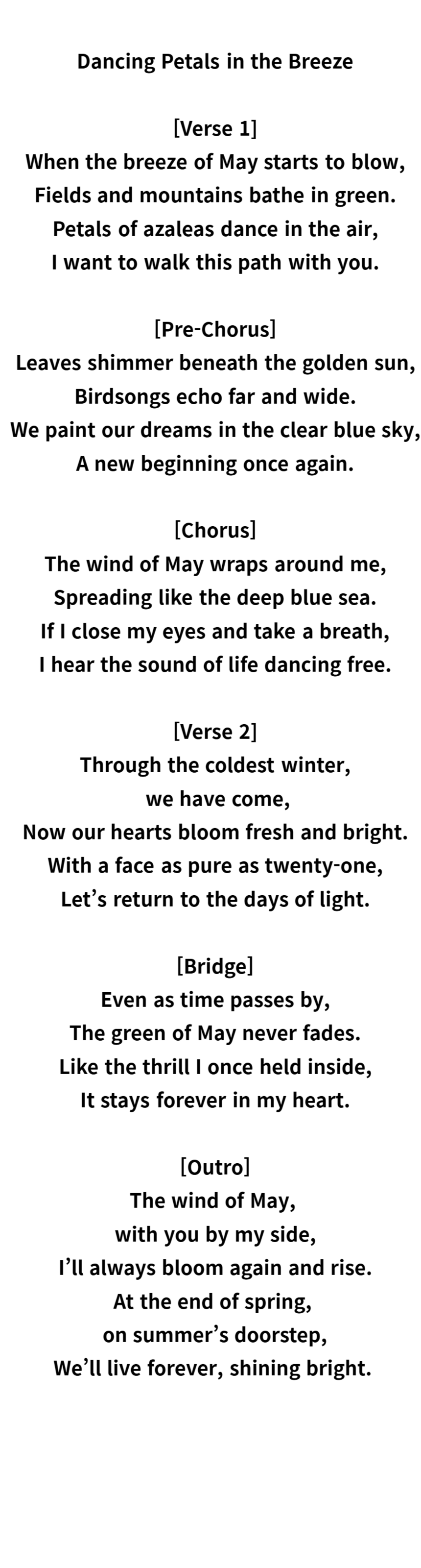 Dancing Petals in the Breeze

[Verse 1]
When the breeze of May starts to blow,
Fields and mountains bathe in green.
Petals of azaleas dance in the air,
I want to walk this path with you.

[Pre-Chorus]
Leaves shimmer beneath the golden sun,
Birdsongs echo far and wide.
We paint our dreams in the clear blue sky,
A new beginning once again.

[Chorus]
The wind of May wraps around me,
Spreading like the deep blue sea.
If I close my eyes and take a breath,
I hear the sound of life dancing free.

[Verse 2]
Through the coldest winter,
we have come,
Now our hearts bloom fresh and bright.
With a face as pure as twenty-one,
Let's return to the days of light.

[Bridge]
Even as time passes by,
The green of May never fades.
Like the thrill I once held inside,
It stays forever in my heart.

[Outro]
The wind of May,
with you by my side,
I'll always bloom again and rise.
At the end of spring,
on summer's doorstep,
We'll live forever, shining bright.